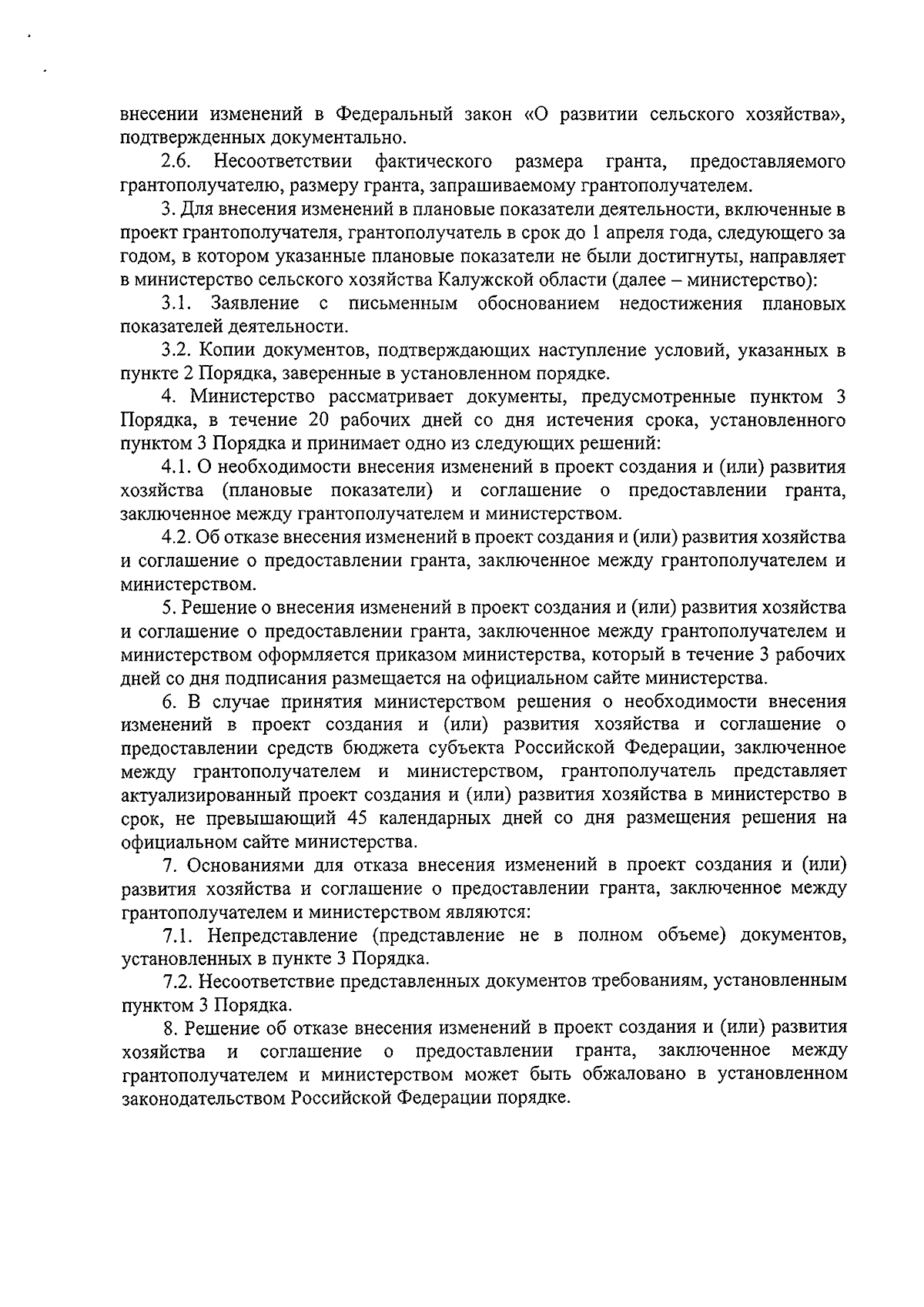 внесении изменений в Федеральный закон «О развитии сельского хозяйства», подтвержденных документально.

2.6. Несоответствии фактического размера гранта, предоставляемого грантополучателю, размеру гранта, запрашиваемому грантополучателем.

3. Для внесения изменений в плановые показатели деятельности, включенные в проект грантополучателя, грантополучатель в срок до 1 апреля года, следующего за годом, в котором указанные плановые показатели не были достигнуты, направляет в министерство сельского хозяйства Калужской области (далее – министерство):

3.1. Заявление с письменным обоснованием недостижения плановых показателей деятельности.

3.2. Копии документов, подтверждающих наступление условий, указанных в пункте 2 Порядка, заверенные в установленном порядке.

4. Министерство рассматривает документы, предусмотренные пунктом 3 Порядка, в течение 20 рабочих дней со дня истечения срока, установленного пунктом 3 Порядка и принимает одно из следующих решений:

4.1. О необходимости внесения изменений в проект создания и (или) развития хозяйства (плановые показатели) и соглашение о предоставлении гранта, заключенное между грантополучателем и министерством.

4.2. Об отказе внесения изменений в проект создания и (или) развития хозяйства и соглашение о предоставлении гранта, заключенное между грантополучателем и министерством.

5. Решение о внесения изменений в проект создания и (или) развития хозяйства и соглашение о предоставлении гранта, заключенное между грантополучателем и министерством оформляется приказом министерства, который в течение 3 рабочих дней со дня подписания размещается на официальном сайте министерства.

6. В случае принятия министерством решения о необходимости внесения изменений в проект создания и (или) развития хозяйства и соглашение о предоставлении средств бюджета субъекта Российской Федерации, заключенное между грантополучателем и министерством, грантополучатель представляет актуализированный проект создания и (или) развития хозяйства в министерство в срок, не превышающий 45 календарных дней со дня размещения решения на официальном сайте министерства.

7. Основаниями для отказа внесения изменений в проект создания и (или) развития хозяйства и соглашение о предоставлении гранта, заключенное между грантополучателем и министерством являются:

7.1. Непредставление (представление не в полном объеме) документов, установленных в пункте 3 Порядка.

7.2. Несоответствие представленных документов требованиям, установленным пунктом 3 Порядка.

8. Решение об отказе внесения изменений в проект создания и (или) развития хозяйства и соглашение о предоставлении гранта, заключенное между грантополучателем и министерством может быть обжаловано в установленном законодательством Российской Федерации порядке.